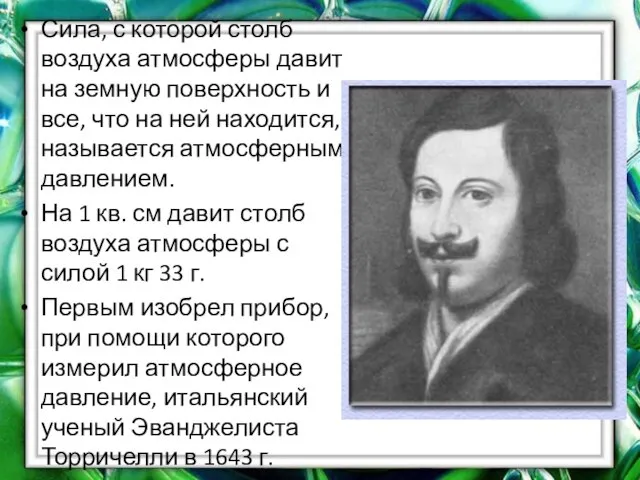 • Сила, с которой столб воздуха атмосферы давит на земную поверхность и все, что на ней находится, называется атмосферным давлением.

• На 1 кв. см давит столб воздуха атмосферы с силой 1 кг 33 г.

• Первым изобрел прибор, при помощи которого измерил атмосферное давление, итальянский ученый Эванджелиста Торричелли в 1643 г.